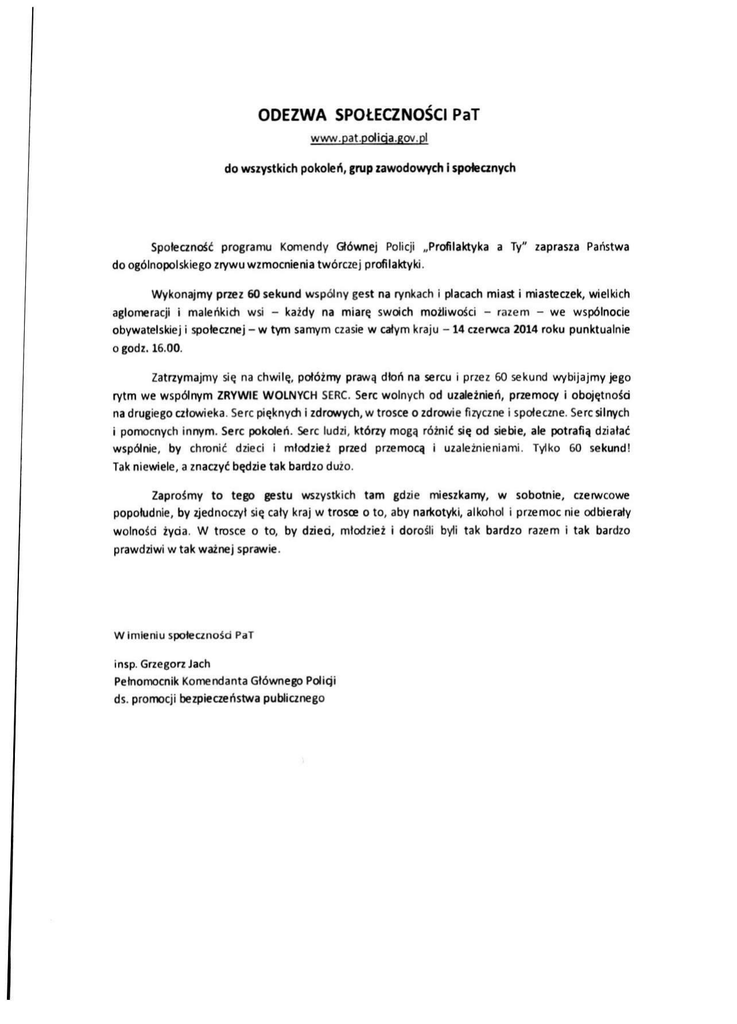 ODEZWA SPOŁECZNOŚCI PaT
www.pat.policja.gov.pl
do wszystkich pokoleń, grup zawodowych i społecznych

Społeczność programu Komendy Głównej Policji „Profilaktyka a Ty" zaprasza Państwa do ogólnopolskiego zrywu wzmocnienia twórczej profilaktyki.

Wykonajmy przez 60 sekund wspólny gest na rynkach i placach miast i miasteczek, wielkich aglomeracji i maleńkich wsi – każdy na miarę swoich możliwości – razem – we wspólnocie obywatelskiej i społecznej – w tym samym czasie w całym kraju – 14 czerwca 2014 roku punktualnie o godz. 16.00.

Zatrzymajmy się na chwilę, połóżmy prawą dłoń na sercu i przez 60 sekund wybijajmy jego rytm we wspólnym ZRYWIE WOLNYCH SERC. Serc wolnych od uzależnień, przemocy i obojętności na drugiego człowieka. Serc pięknych i zdrowych, w trosce o zdrowie fizyczne i społeczne. Serc silnych i pomocnych innym. Serc pokoleń. Serc ludzi, którzy mogą różnić się od siebie, ale potrafią działać wspólnie, by chronić dzieci i młodzież przed przemocą i uzależnieniami. Tylko 60 sekund! Tak niewiele, a znaczyć będzie tak bardzo dużo.

Zaprośmy to tego gestu wszystkich tam gdzie mieszkamy, w sobotnie, czerwcowe popołudnie, by zjednoczył się cały kraj w trosce o to, aby narkotyki, alkohol i przemoc nie odbierały wolności życia. W trosce o to, by dzieci, młodzież i dorośli byli tak bardzo razem i tak bardzo prawdziwi w tak ważnej sprawie.

W imieniu społeczności PaT

insp. Grzegorz Jach
Pełnomocnik Komendanta Głównego Policji
ds. promocji bezpieczeństwa publicznego